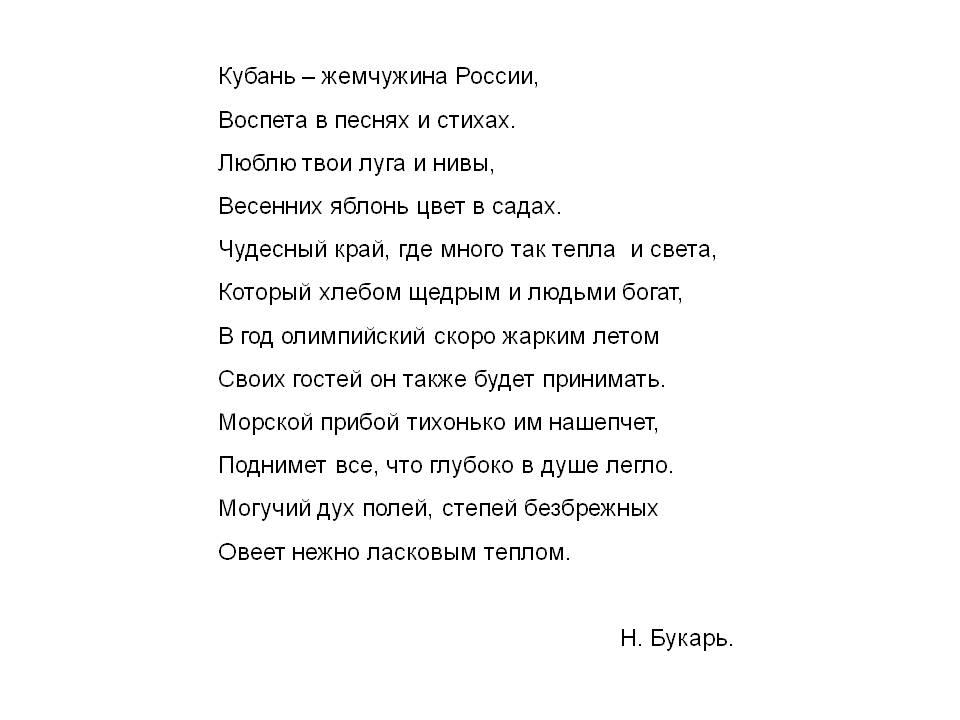 Кубань – жемчужина России,
Воспета в песнях и стихах.
Люблю твои луга и нивы,
Весенних яблонь цвет в садах.
Чудесный край, где много так тепла и света,
Который хлебом щедрым и людьми богат,
В год олимпийский скоро жарким летом
Своих гостей он также будет принимать.
Морской прибой тихонько им нашепчет,
Поднимет все, что глубоко в душе легло.
Могучий дух полей, степей безбрежных
Овеет нежно ласковым теплом.

Н. Букарь.